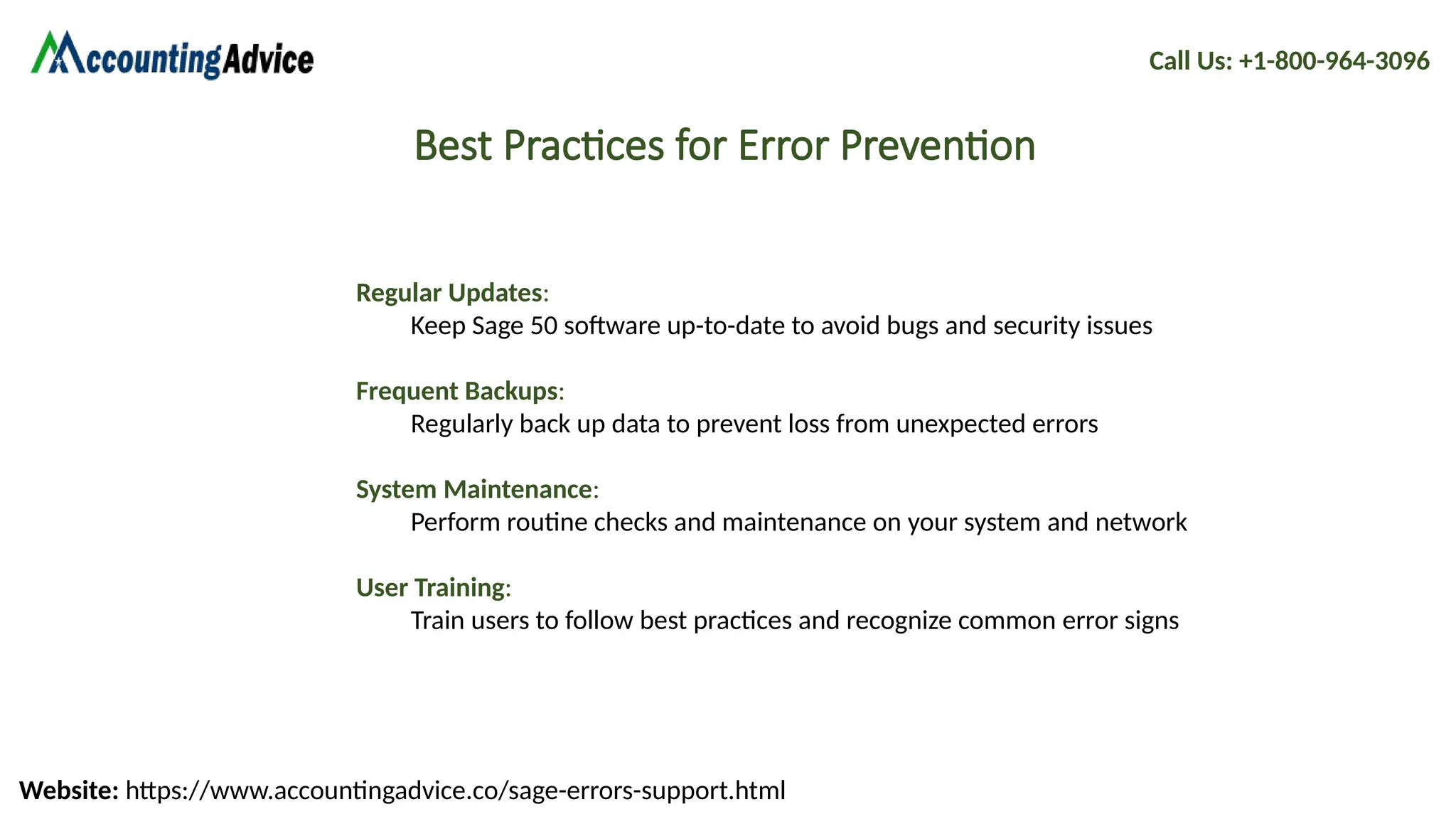 AccountingAdvice

Call Us: +1-800-964-3096

Best Practices for Error Prevention

Regular Updates:
Keep Sage 50 software up-to-date to avoid bugs and security issues

Frequent Backups:
Regularly back up data to prevent loss from unexpected errors

System Maintenance:
Perform routine checks and maintenance on your system and network

User Training:
Train users to follow best practices and recognize common error signs

Website: https://www.accountingadvice.co/sage-errors-support.html